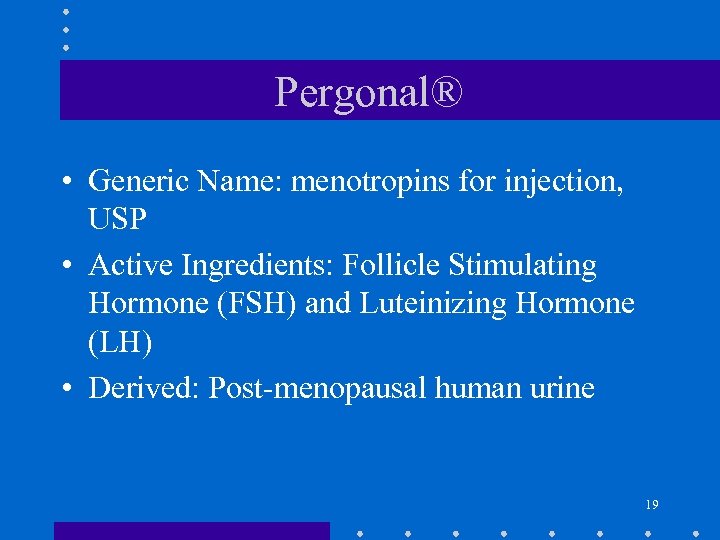 Pergonal®

• Generic Name: menotropins for injection, USP
• Active Ingredients: Follicle Stimulating Hormone (FSH) and Luteinizing Hormone (LH)
• Derived: Post-menopausal human urine

19